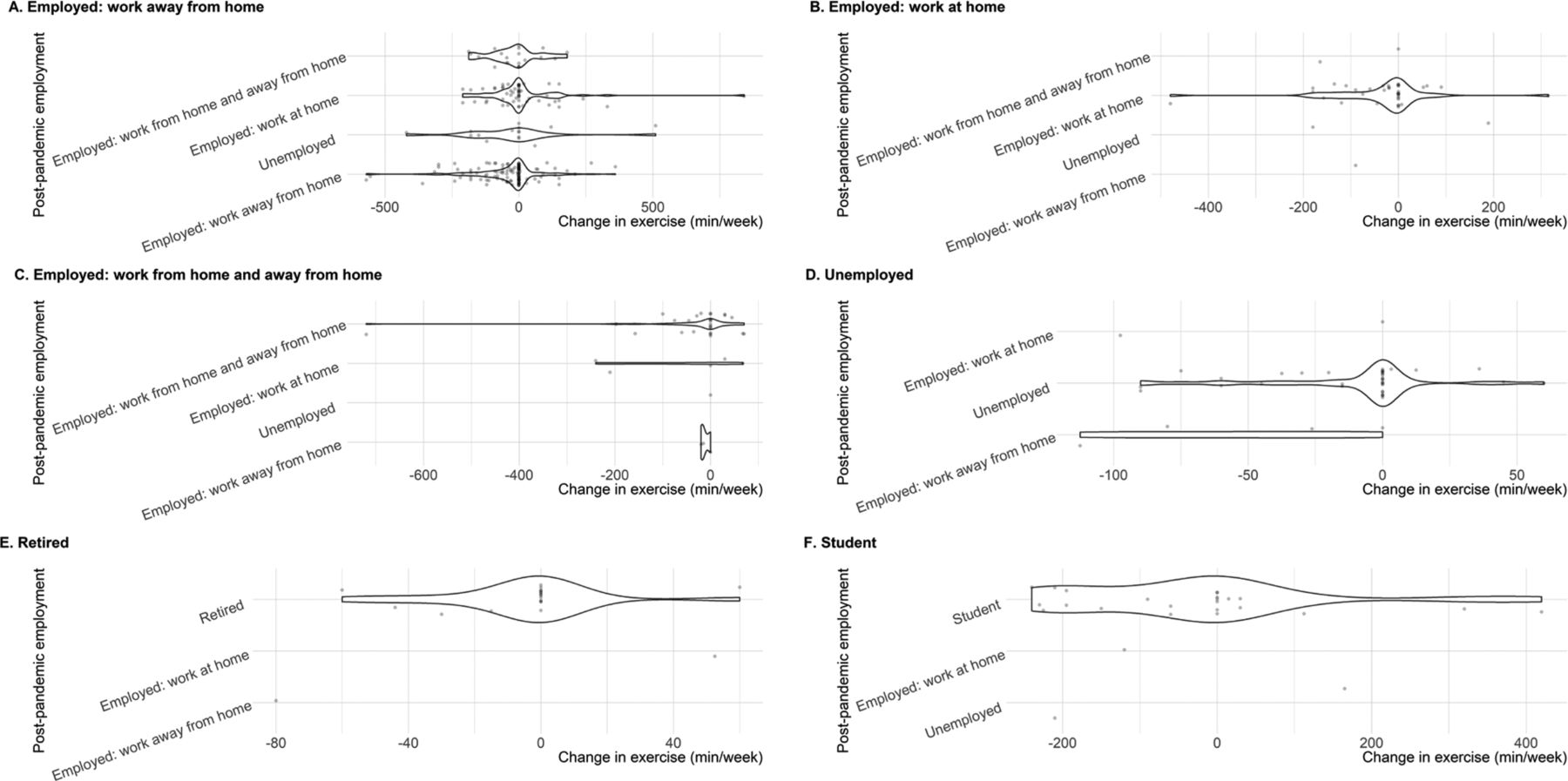 A. Employed: work away from home

Post-pandemic employment

Employed: work from home and away from home
Employed: work at home
Unemployed
Employed: work away from home

-500
0
500
Change in exercise (min/week)

B. Employed: work at home

Post-pandemic employment

Employed: work from home and away from home
Employed: work at home
Unemployed
Employed: work away from home

-400
-200
0
200
Change in exercise (min/week)

C. Employed: work from home and away from home

Post-pandemic employment

Employed: work from home and away from home
Employed: work at home
Unemployed
Employed: work away from home

-600
-400
-200
0
Change in exercise (min/week)

D. Unemployed

Post-pandemic employment

Employed: work at home
Unemployed
Employed: work away from home

-100
-50
0
50
Change in exercise (min/week)

E. Retired

Post-pandemic employment

Retired
Employed: work at home
Employed: work away from home

-80
-40
0
40
Change in exercise (min/week)

F. Student

Post-pandemic employment

Student
Employed: work at home
Unemployed

-200
0
200
400
Change in exercise (min/week)